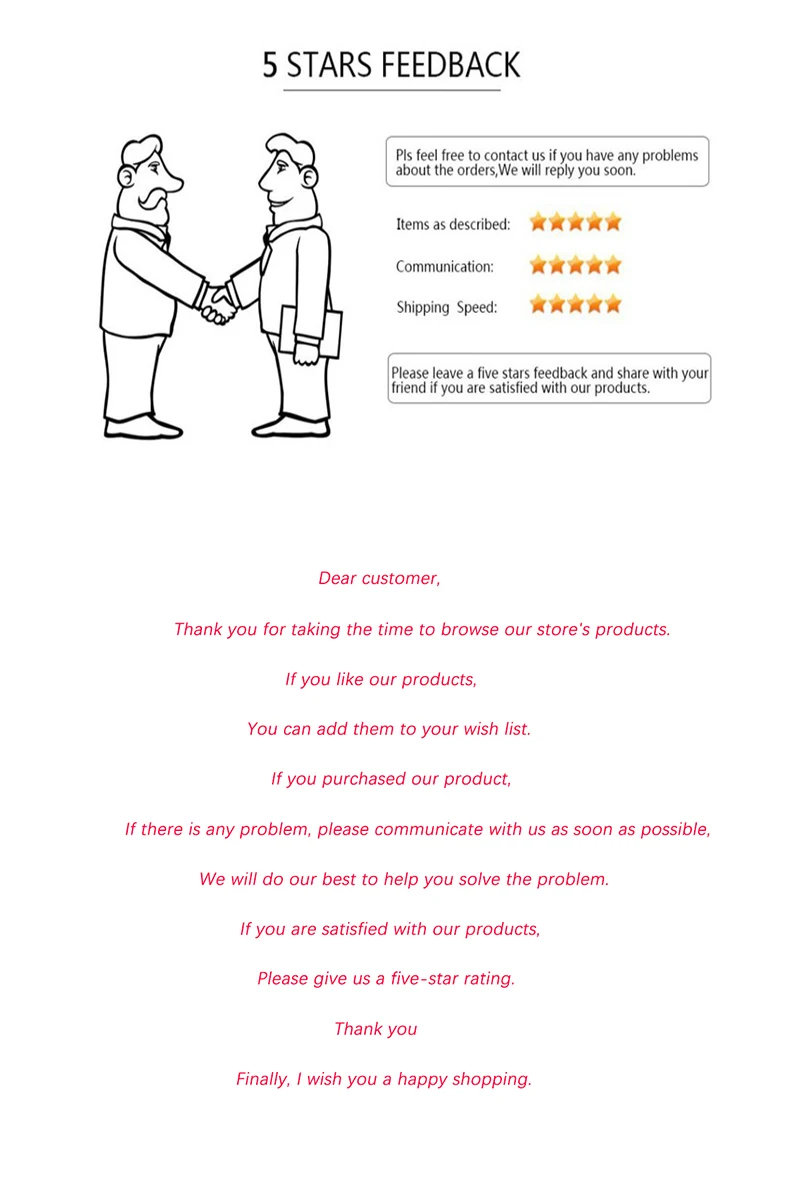 5 STARS FEEDBACK

Pls feel free to contact us if you have any problems about the orders,We will reply you soon.

Items as described:

Communication:

Shipping Speed:

Please leave a five stars feedback and share with your friend if you are satisfied with our products.

Dear customer,

Thank you for taking the time to browse our store's products.

If you like our products,

You can add them to your wish list.

If you purchased our product,

If there is any problem, please communicate with us as soon as possible,

We will do our best to help you solve the problem.

If you are satisfied with our products,

Please give us a five-star rating.

Thank you

Finally, I wish you a happy shopping.